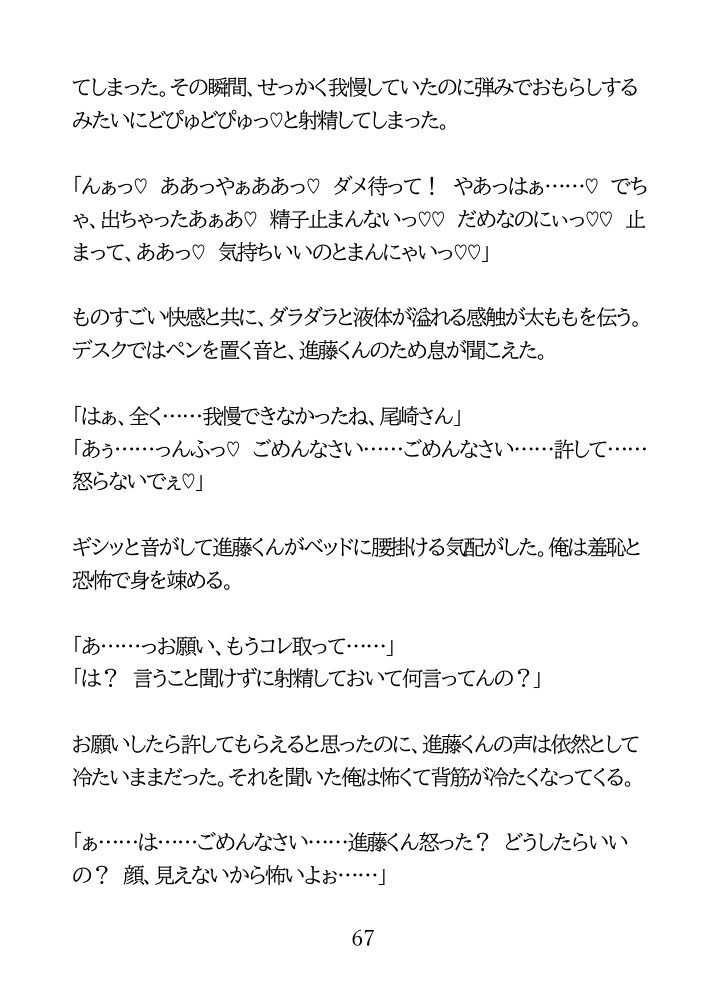 てしまった。その瞬間、せっかく我慢していたのに弾みでおもらしするみたいにどぴゅどぴゅっ♡と射精してしまった。

「んぁっ♡　ああっやぁああっ♡　ダメ待って！　やあっはぁ……♡　でちゃ、出ちゃったあぁあ♡　精子止まんないっ♡♡　だめなのにぃっ♡♡　止まって、ああっ♡　気持ちいいのとまんにゃいっ♡♡」

ものすごい快感と共に、ダラダラと液体が溢れる感触が太ももを伝う。デスクではペンを置く音と、進藤くんのため息が聞こえた。

「はぁ、全く……我慢できなかったね、尾崎さん」
「あぅ……っんふっ♡　ごめんなさい……ごめんなさい……許して……怒らないでぇ♡」

ギシッと音がして進藤くんがベッドに腰掛ける気配がした。俺は羞恥と恐怖で身を竦める。

「あ……っお願い、もうコレ取って……」
「は？　言うこと聞けずに射精しておいて何言ってんの？」

お願いしたら許してもらえると思ったのに、進藤くんの声は依然として冷たいままだった。それを聞いた俺は怖くて背筋が冷たくなってくる。

「ぁ……は……ごめんなさい……進藤くん怒った？　どうしたらいいの？　顔、見えないから怖いよぉ……」

67